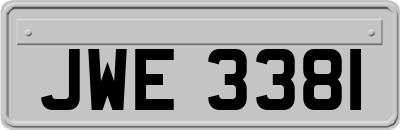 JWE 3381